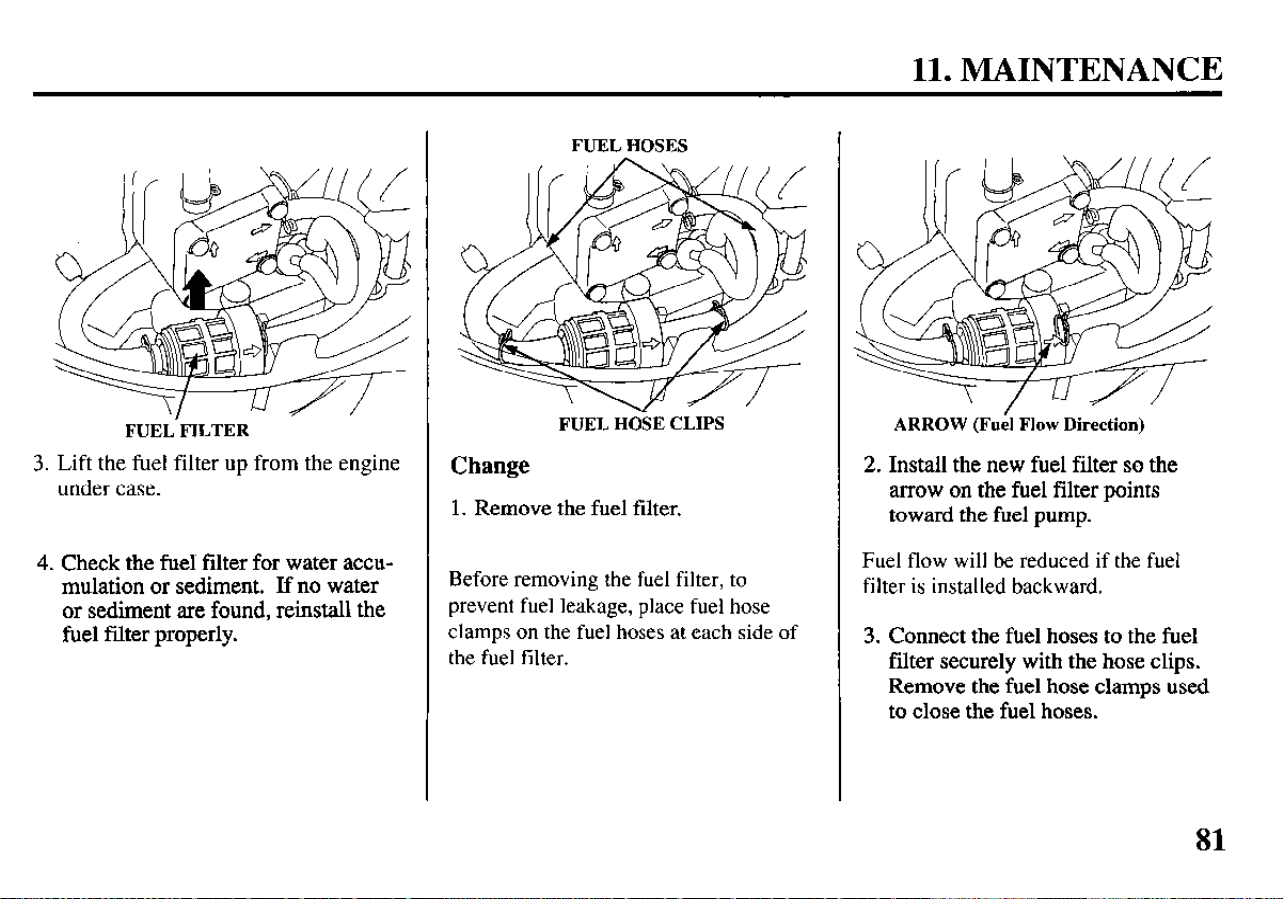 11. MAINTENANCE

FUEL FILTER

3. Lift the fuel filter up from the engine under case.

4. Check the fuel filter for water accumulation or sediment. If no water or sediment are found, reinstall the fuel filter properly.

FUEL HOSES

FUEL HOSE CLIPS

Change

1. Remove the fuel filter.

Before removing the fuel filter, to prevent fuel leakage, place fuel hose clamps on the fuel hoses at each side of the fuel filter.

ARROW (Fuel Flow Direction)

2. Install the new fuel filter so the arrow on the fuel filter points toward the fuel pump.

Fuel flow will be reduced if the fuel filter is installed backward.

3. Connect the fuel hoses to the fuel filter securely with the hose clips. Remove the fuel hose clamps used to close the fuel hoses.

81